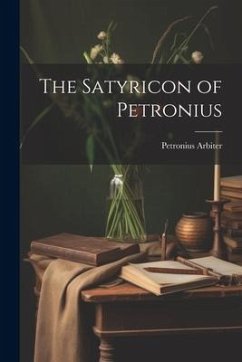 The Satyricon of Petronius

Petronius Arbiter